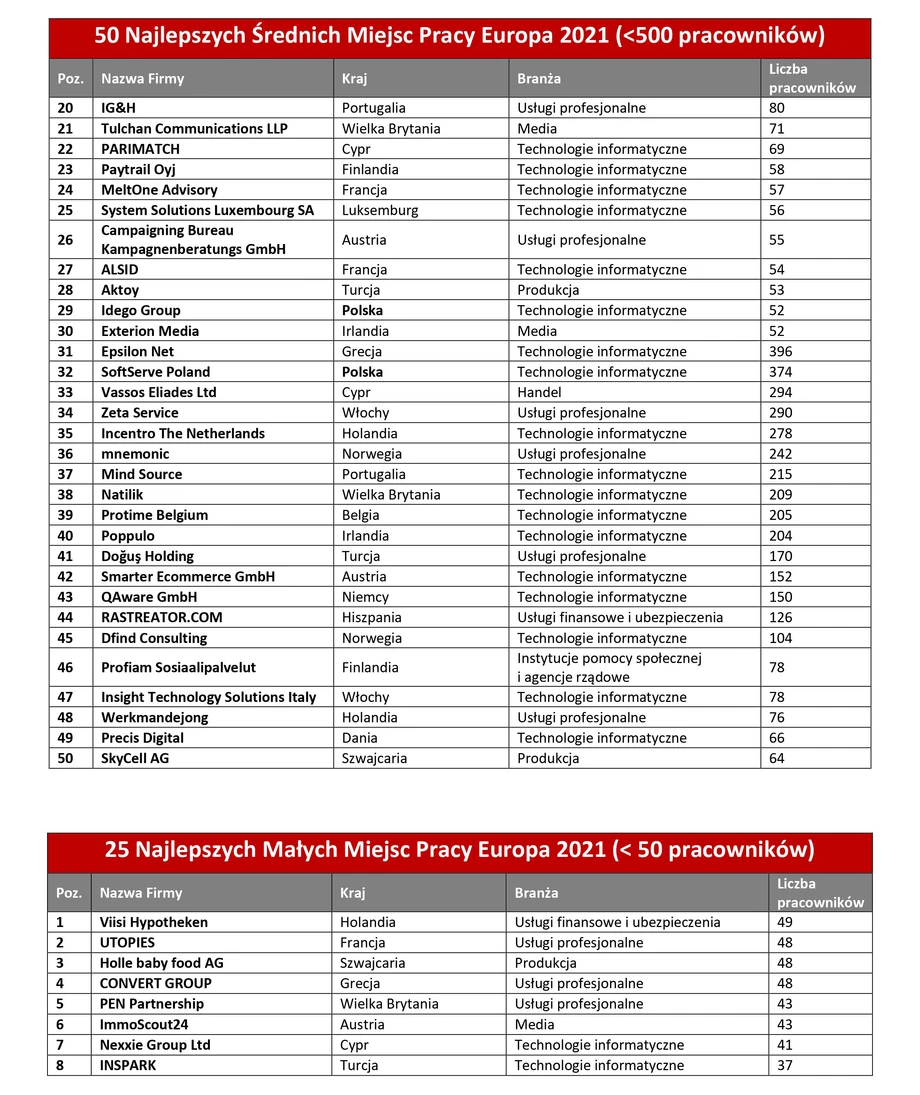 50 Najlepszych Średnich Miejsc Pracy Europa 2021 (<500 pracowników)

| Poz. | Nazwa Firmy | Kraj | Branża | Liczba pracowników |
|---|---|---|---|---|
| 20 | IG&H | Portugalia | Usługi profesjonalne | 80 |
| 21 | Tulchan Communications LLP | Wielka Brytania | Media | 71 |
| 22 | PARIMATCH | Cypr | Technologie informatyczne | 69 |
| 23 | Paytrail Oyj | Finlandia | Technologie informatyczne | 58 |
| 24 | MeltOne Advisory | Francja | Technologie informatyczne | 57 |
| 25 | System Solutions Luxembourg SA | Luksemburg | Technologie informatyczne | 56 |
| 26 | Campaigning Bureau Kampagnenberatungs GmbH | Austria | Usługi profesjonalne | 55 |
| 27 | ALSID | Francja | Technologie informatyczne | 54 |
| 28 | Aktoy | Turcja | Produkcja | 53 |
| 29 | Idego Group | Polska | Technologie informatyczne | 52 |
| 30 | Exterion Media | Irlandia | Media | 52 |
| 31 | Epsilon Net | Grecja | Technologie informatyczne | 396 |
| 32 | SoftServe Poland | Polska | Technologie informatyczne | 374 |
| 33 | Vassos Eliades Ltd | Cypr | Handel | 294 |
| 34 | Zeta Service | Włochy | Usługi profesjonalne | 290 |
| 35 | Incentro The Netherlands | Holandia | Technologie informatyczne | 278 |
| 36 | mnemonic | Norwegia | Usługi profesjonalne | 242 |
| 37 | Mind Source | Portugalia | Technologie informatyczne | 215 |
| 38 | Natilik | Wielka Brytania | Technologie informatyczne | 209 |
| 39 | Protime Belgium | Belgia | Technologie informatyczne | 205 |
| 40 | Poppulo | Irlandia | Technologie informatyczne | 204 |
| 41 | Doğuş Holding | Turcja | Usługi profesjonalne | 170 |
| 42 | Smarter Ecommerce GmbH | Austria | Technologie informatyczne | 152 |
| 43 | QAware GmbH | Niemcy | Technologie informatyczne | 150 |
| 44 | RASTREATOR.COM | Hiszpania | Usługi finansowe i ubezpieczenia | 126 |
| 45 | Dfind Consulting | Norwegia | Technologie informatyczne | 104 |
| 46 | Profiam Sosiaalipalvelut | Finlandia | Instytucje pomocy społecznej i agencje rządowe | 78 |
| 47 | Insight Technology Solutions Italy | Włochy | Technologie informatyczne | 78 |
| 48 | Werkmandejong | Holandia | Usługi profesjonalne | 76 |
| 49 | Precis Digital | Dania | Technologie informatyczne | 66 |
| 50 | SkyCell AG | Szwajcaria | Produkcja | 64 |

25 Najlepszych Małych Miejsc Pracy Europa 2021 (< 50 pracowników)

| Poz. | Nazwa Firmy | Kraj | Branża | Liczba pracowników |
|---|---|---|---|---|
| 1 | Viisi Hypotheken | Holandia | Usługi finansowe i ubezpieczenia | 49 |
| 2 | UTOPIES | Francja | Usługi profesjonalne | 48 |
| 3 | Holle baby food AG | Szwajcaria | Produkcja | 48 |
| 4 | CONVERT GROUP | Grecja | Usługi profesjonalne | 48 |
| 5 | PEN Partnership | Wielka Brytania | Usługi profesjonalne | 43 |
| 6 | ImmoScout24 | Austria | Media | 43 |
| 7 | Nexxie Group Ltd | Cypr | Technologie informatyczne | 41 |
| 8 | INSPARK | Turcja | Technologie informatyczne | 37 |